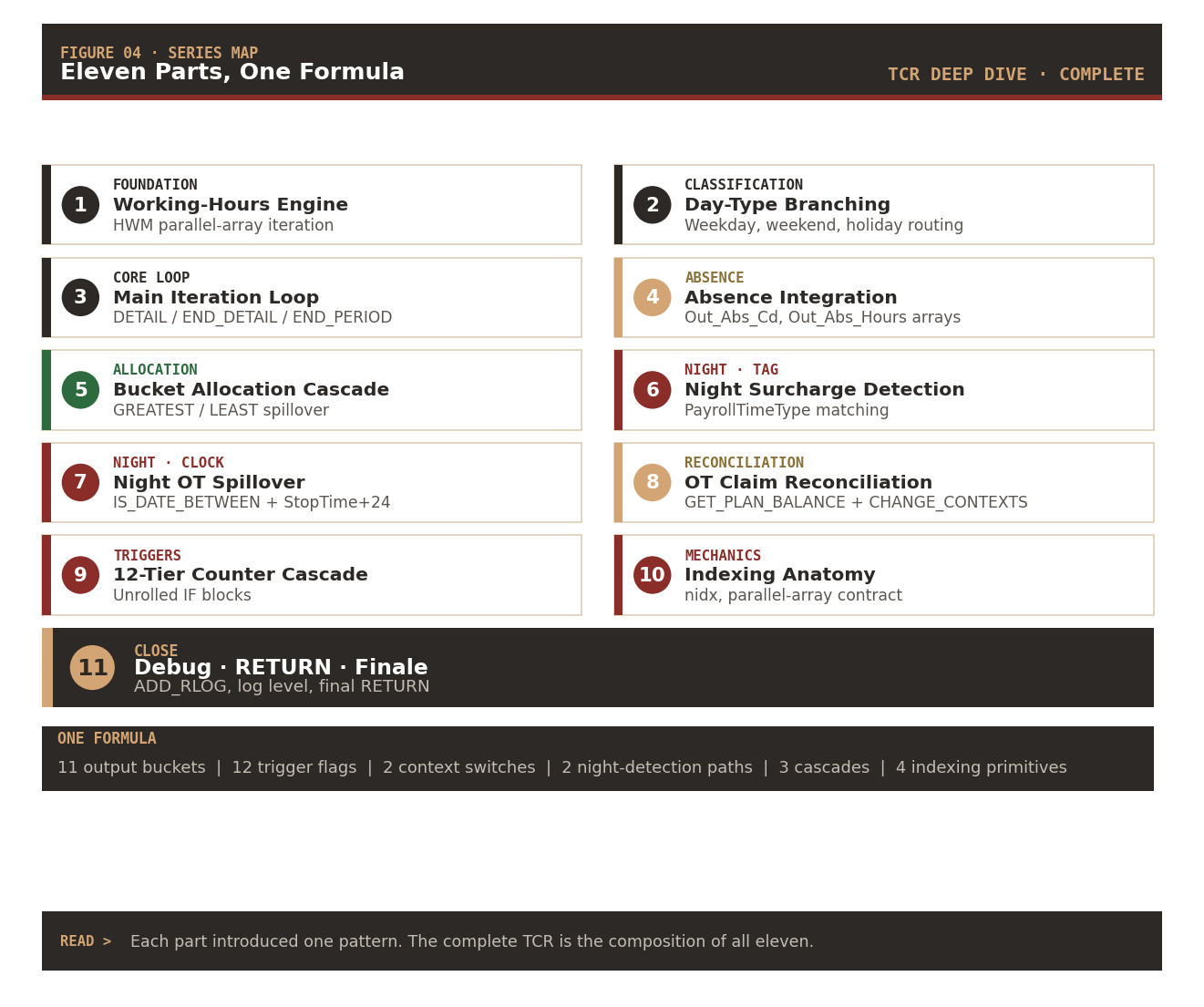 FIGURE 04 · SERIES MAP
Eleven Parts, One Formula

TCR DEEP DIVE · COMPLETE

1
FOUNDATION
Working-Hours Engine
HWM parallel-array iteration

2
CLASSIFICATION
Day-Type Branching
Weekday, weekend, holiday routing

3
CORE LOOP
Main Iteration Loop
DETAIL / END_DETAIL / END_PERIOD

4
ABSENCE
Absence Integration
Out_Abs_Cd, Out_Abs_Hours arrays

5
ALLOCATION
Bucket Allocation Cascade
GREATEST / LEAST spillover

6
NIGHT · TAG
Night Surcharge Detection
PayrollTimeType matching

7
NIGHT · CLOCK
Night OT Spillover
IS_DATE_BETWEEN + StopTime+24

8
RECONCILIATION
OT Claim Reconciliation
GET_PLAN_BALANCE + CHANGE_CONTEXTS

9
TRIGGERS
12-Tier Counter Cascade
Unrolled IF blocks

10
MECHANICS
Indexing Anatomy
nidx, parallel-array contract

11
CLOSE
Debug · RETURN · Finale
ADD_RLOG, log level, final RETURN

ONE FORMULA
11 output buckets | 12 trigger flags | 2 context switches | 2 night-detection paths | 3 cascades | 4 indexing primitives

READ > Each part introduced one pattern. The complete TCR is the composition of all eleven.